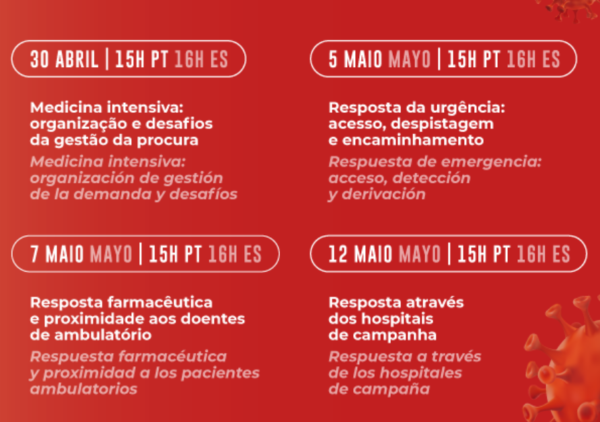 30 ABRIL | 15H PT 16H ES

Medicina intensiva: organização e desafios da gestão da procura

Medicina intensiva: organización de gestión de la demanda y desafíos

5 MAIO MAYO | 15H PT 16H ES

Resposta da urgência: acesso, despistagem e encaminhamento

Respuesta de emergencia: acceso, detección y derivación

7 MAIO MAYO | 15H PT 16H ES

Resposta farmacêutica e proximidade aos doentes de ambulatório

Respuesta farmacéutica y proximidad a los pacientes ambulatorios

12 MAIO MAYO | 15H PT 16H ES

Resposta através dos hospitais de campanha

Respuesta a través de los hospitales de campaña